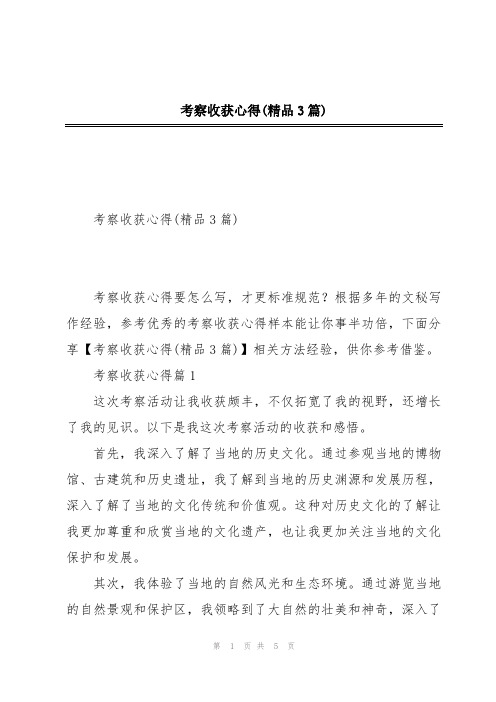 考察收获心得(精品3篇)

考察收获心得(精品3篇)

考察收获心得要怎么写，才更标准规范？根据多年的文秘写作经验，参考优秀的考察收获心得样本能让你事半功倍，下面分享【考察收获心得(精品3篇)】相关方法经验，供你参考借鉴。

考察收获心得篇1

这次考察活动让我收获颇丰，不仅拓宽了我的视野，还增长了我的见识。以下是我这次考察活动的收获和感悟。

首先，我深入了解了当地的历史文化。通过参观当地的博物馆、古建筑和历史遗址，我了解到当地的历史渊源和发展历程，深入了解了当地的文化传统和价值观。这种对历史文化的了解让我更加尊重和欣赏当地的文化遗产，也让我更加关注当地的文化保护和发展。

其次，我体验了当地的自然风光和生态环境。通过游览当地的自然景观和保护区，我领略到了大自然的壮美和神奇，深入了

第 1 页 共 5 页